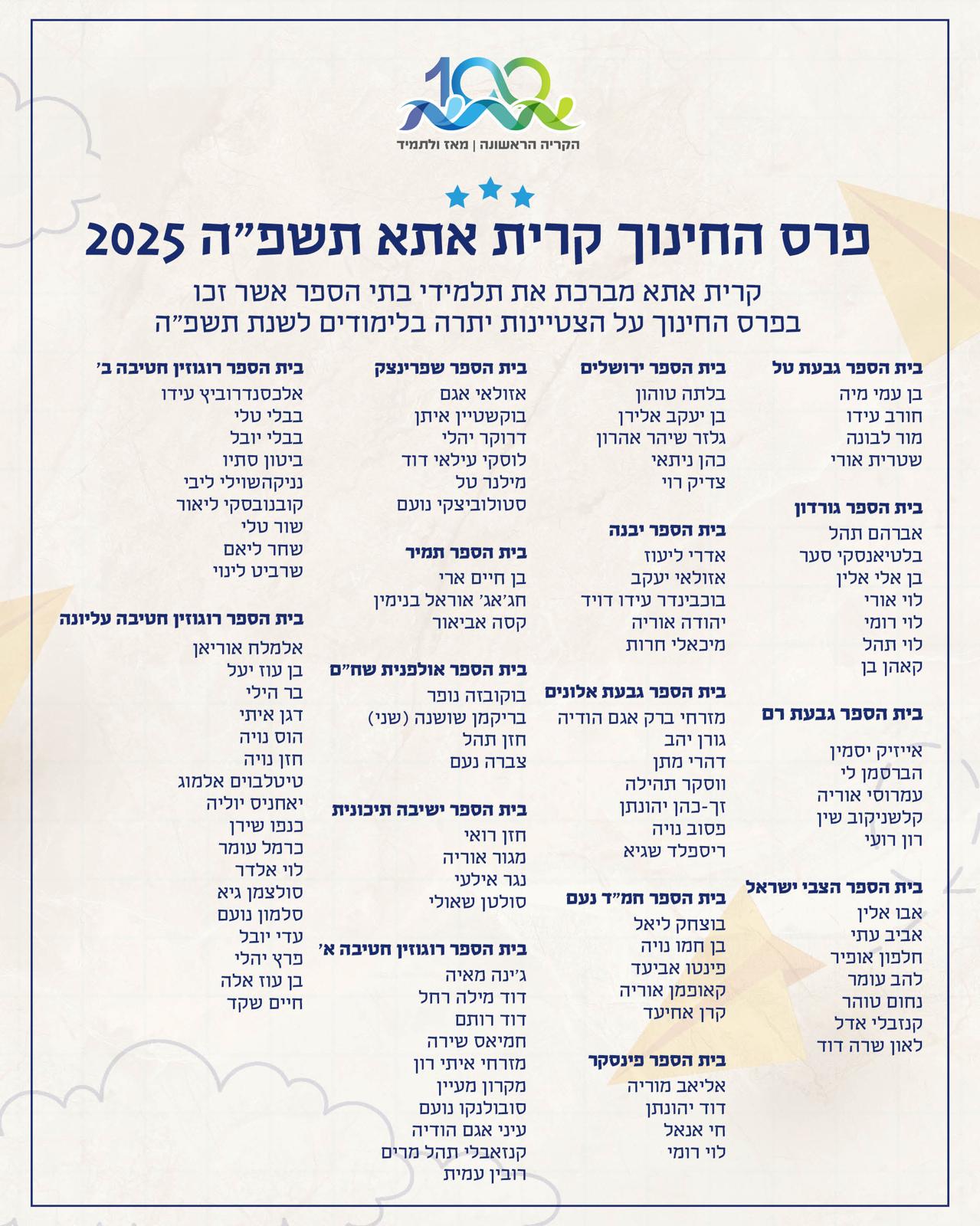 100

הקריה הראשונה | מאז ולתמיד

פרס החינוך קרית אתא תשפ"ה 2025

קרית אתא מברכת את תלמידי בתי הספר אשר זכו
בפרס החינוך על הצטיינות יתרה בלימודים לשנת תשפ"ה

בית הספר גבעת טל
בן עמי מיה
חורב עידו
מור לבונה
שטרית אורי

בית הספר גורדון
אברהם תהל
בלטיאנסקי סער
בן אלי אלין
לוי אורי
לוי רומי
לוי תהל
קאהן בן

בית הספר גבעת רם
אייזיק יסמין
הברסמן לי
עמרוסי אוריה
קלשניקוב שין
רון רועי

בית הספר הצבי ישראל
אבו אלין
אביב עתי
חלפון אופיר
להב עומר
נחום טוהר
קנזבלי אדל
לאון שרה דוד

בית הספר ירושלים
בלתה טוהון
בן יעקב אלירן
גלזר שיהר אהרון
כהן ניתאי
צדיק רוי

בית הספר יבנה
אדרי ליעוז
אזולאי יעקב
בוכבינדר עידו דויד
יהודה אוריה
מיכאלי חרות

בית הספר גבעת אלונים
מזרחי ברק אגם הודיה
גורן יהב
דהרי מתן
ווסקר תהילה
זך-כהן יהונתן
פסוב נויה
ריספלד שגיא

בית הספר חמ"ד נעם
בוצחק ליאל
בן חמו נויה
פינטו אביעד
קאופמן אוריה
קרן אחיעד

בית הספר פינסקר
אליאב מוריה
דוד יהונתן
חי אנאל
לוי רומי

בית הספר שפרינצק
אזולאי אגם
בוקשטיין איתן
דרוקר יהלי
לוסקי עילאי דוד
מילנר טל
סטולוביצקי נועם

בית הספר תמיר
בן חיים ארי
חג'אג' אוראל בנימין
קסה אביאור

בית הספר אולפנית שח"ם
בוקובזה נופר
בריקמן שושנה (שני)
חזן תהל
צברה נעם

בית הספר ישיבה תיכונית
חזן רואי
מגור אוריה
נגר אילעי
סולטן שאולי

בית הספר רוגוזין חטיבה א'
ג'ינה מאיה
דוד מילה רחל
דוד רותם
חמיאס שירה
מזרחי איתי רון
מקרון מעיין
סובולנקו נועם
עיני אגם הודיה
קנזאבלי תהל מרים
רובין עמית

בית הספר רוגוזין חטיבה ב'
אלכסנדרוביץ עידו
בבלי טלי
בבלי יובל
ביטון סתיו
נניקהשוילי ליבי
קובנובסקי ליאור
שור טלי
שחר ליאם
שרביט לינוי

בית הספר רוגוזין חטיבה עליונה
אלמלח אוריאן
בן עוז יעל
בר הילי
דגן איתי
הוס נויה
חזן נויה
טיטלבוים אלמוג
יאחניס יוליה
כנפו שירן
כרמל עומר
לוי אלדר
סולצמן גיא
סלמון נועם
עדי יובל
פרץ יהלי
בן עוז אלה
חיים שקד